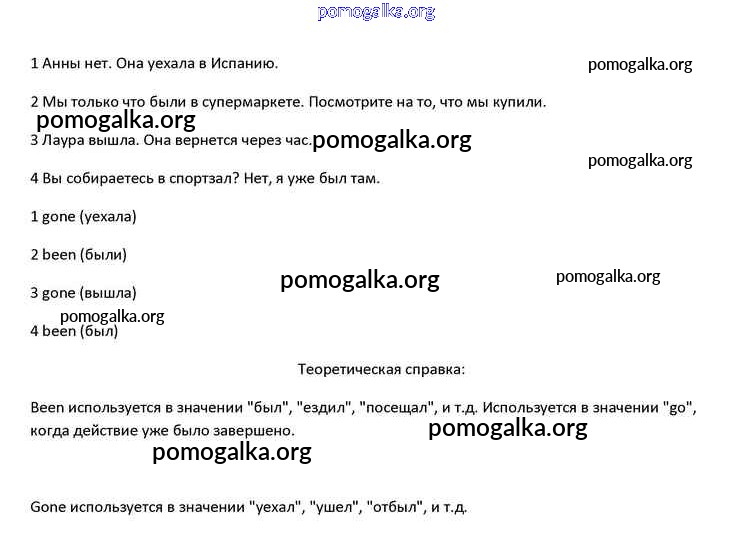 1 Анны нет. Она уехала в Испанию.

2 Мы только что были в супермаркете. Посмотрите на то, что мы купили.

3 Лаура вышла. Она вернется через час.

4 Вы собираетесь в спортзал? Нет, я уже был там.

1 gone (уехала)

2 been (были)

3 gone (вышла)

4 been (был)

Теоретическая справка:

Been используется в значении "был", "ездил", "посещал", и т.д. Используется в значении "go", когда действие уже было завершено.

Gone используется в значении "уехал", "ушел", "отбыл", и т.д.

pomogalka.org